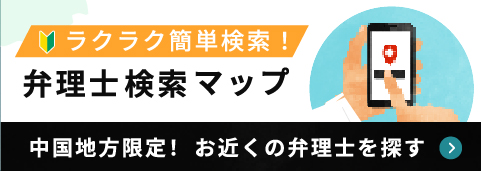 ラクラク簡単検索！

弁理士検索マップ

中国地方限定！ お近くの弁理士を探す